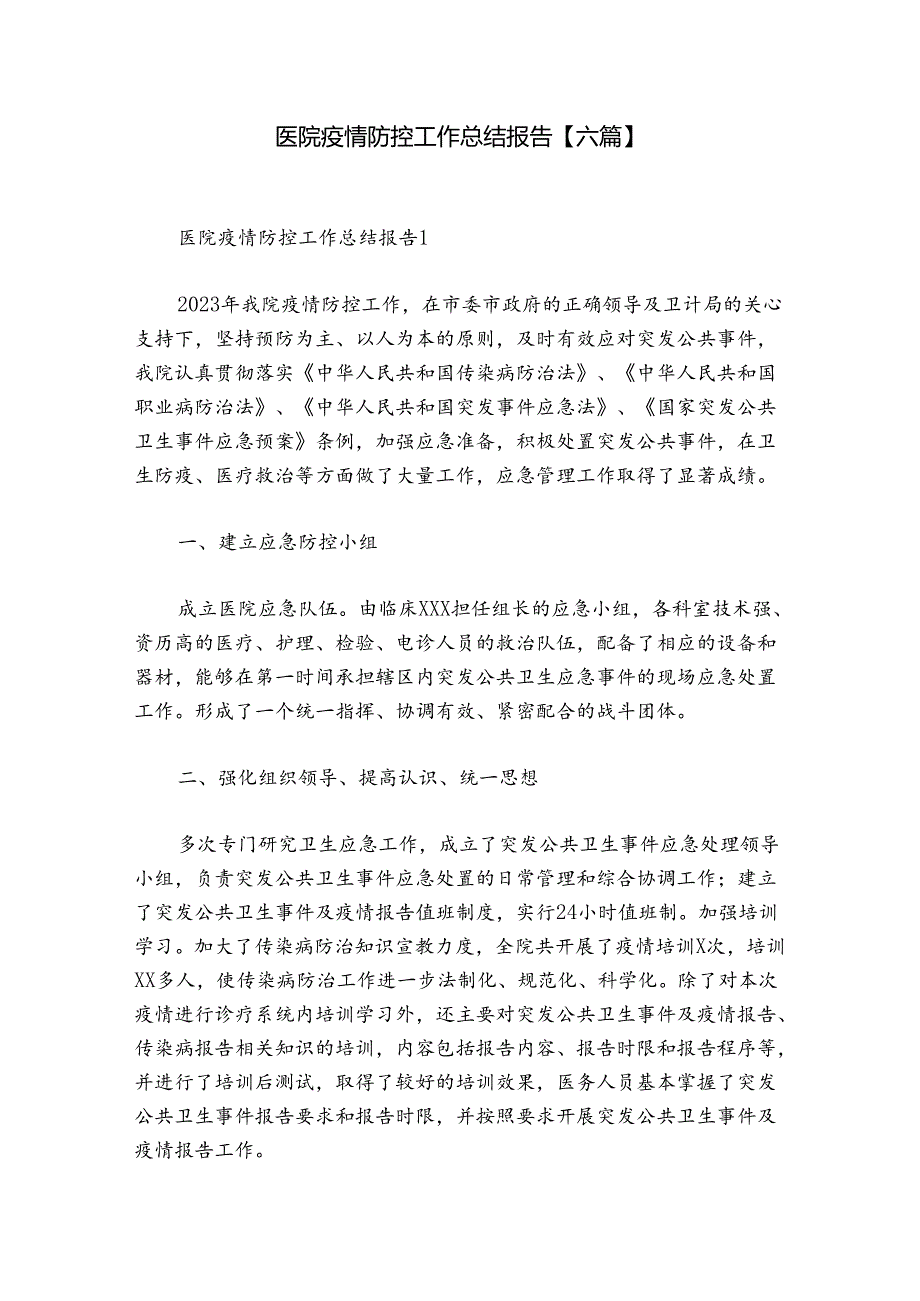 医院疫情防控工作总结报告【六篇】

医院疫情防控工作总结报告1

2023年我院疫情防控工作，在市委市政府的正确领导及卫计局的关心支持下，坚持预防为主、以人为本的原则，及时有效应对突发公共事件，我院认真贯彻落实《中华人民共和国传染病防治法》、《中华人民共和国职业病防治法》、《中华人民共和国突发事件应急法》、《国家突发公共卫生事件应急预案》条例，加强应急准备，积极处置突发公共事件，在卫生防疫、医疗救治等方面做了大量工作，应急管理工作取得了显著成绩。

一、建立应急防控小组

成立医院应急队伍。由临床XXX担任组长的应急小组，各科室技术强、资历高的医疗、护理、检验、电诊人员的救治队伍，配备了相应的设备和器材，能够在第一时间承担辖区内突发公共卫生应急事件的现场应急处置工作。形成了一个统一指挥、协调有效、紧密配合的战斗团体。

二、强化组织领导、提高认识、统一思想

多次专门研究卫生应急工作，成立了突发公共卫生事件应急处理领导小组，负责突发公共卫生事件应急处置的日常管理和综合协调工作；建立了突发公共卫生事件及疫情报告值班制度，实行24小时值班制。加强培训学习。加大了传染病防治知识宣教力度，全院共开展了疫情培训X次，培训XX多人，使传染病防治工作进一步法制化、规范化、科学化。除了对本次疫情进行诊疗系统内培训学习外，还主要对突发公共卫生事件及疫情报告、传染病报告相关知识的培训，内容包括报告内容、报告时限和报告程序等，并进行了培训后测试，取得了较好的培训效果，医务人员基本掌握了突发公共卫生事件报告要求和报告时限，并按照要求开展突发公共卫生事件及疫情报告工作。